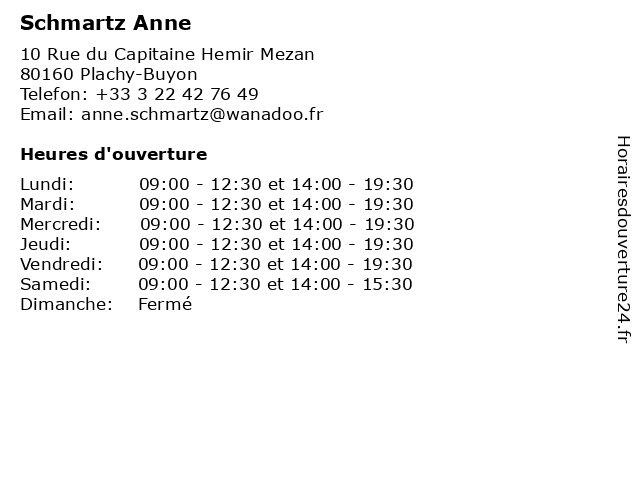 Schmartz Anne

10 Rue du Capitaine Hemir Mezan
80160 Plachy-Buyon
Telefon: +33 3 22 42 76 49
Email: anne.schmartz@wanadoo.fr

Heures d'ouverture

Lundi: 09:00 - 12:30 et 14:00 - 19:30
Mardi: 09:00 - 12:30 et 14:00 - 19:30
Mercredi: 09:00 - 12:30 et 14:00 - 19:30
Jeudi: 09:00 - 12:30 et 14:00 - 19:30
Vendredi: 09:00 - 12:30 et 14:00 - 19:30
Samedi: 09:00 - 12:30 et 14:00 - 15:30
Dimanche: Fermé

Horairesdouverture24.fr